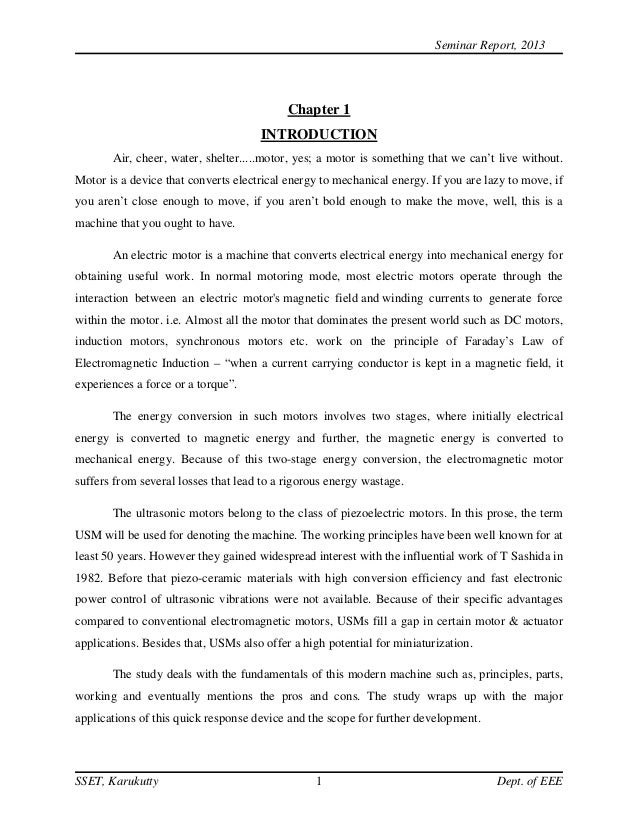 Seminar Report, 2013

Chapter 1

INTRODUCTION

Air, cheer, water, shelter.....motor, yes; a motor is something that we can't live without. Motor is a device that converts electrical energy to mechanical energy. If you are lazy to move, if you aren't close enough to move, if you aren't bold enough to make the move, well, this is a machine that you ought to have.

An electric motor is a machine that converts electrical energy into mechanical energy for obtaining useful work. In normal motoring mode, most electric motors operate through the interaction between an electric motor's magnetic field and winding currents to generate force within the motor. i.e. Almost all the motor that dominates the present world such as DC motors, induction motors, synchronous motors etc. work on the principle of Faraday's Law of Electromagnetic Induction – "when a current carrying conductor is kept in a magnetic field, it experiences a force or a torque".

The energy conversion in such motors involves two stages, where initially electrical energy is converted to magnetic energy and further, the magnetic energy is converted to mechanical energy. Because of this two-stage energy conversion, the electromagnetic motor suffers from several losses that lead to a rigorous energy wastage.

The ultrasonic motors belong to the class of piezoelectric motors. In this prose, the term USM will be used for denoting the machine. The working principles have been well known for at least 50 years. However they gained widespread interest with the influential work of T Sashida in 1982. Before that piezo-ceramic materials with high conversion efficiency and fast electronic power control of ultrasonic vibrations were not available. Because of their specific advantages compared to conventional electromagnetic motors, USMs fill a gap in certain motor & actuator applications. Besides that, USMs also offer a high potential for miniaturization.

The study deals with the fundamentals of this modern machine such as, principles, parts, working and eventually mentions the pros and cons. The study wraps up with the major applications of this quick response device and the scope for further development.

SSET, Karukutty 1 Dept. of EEE